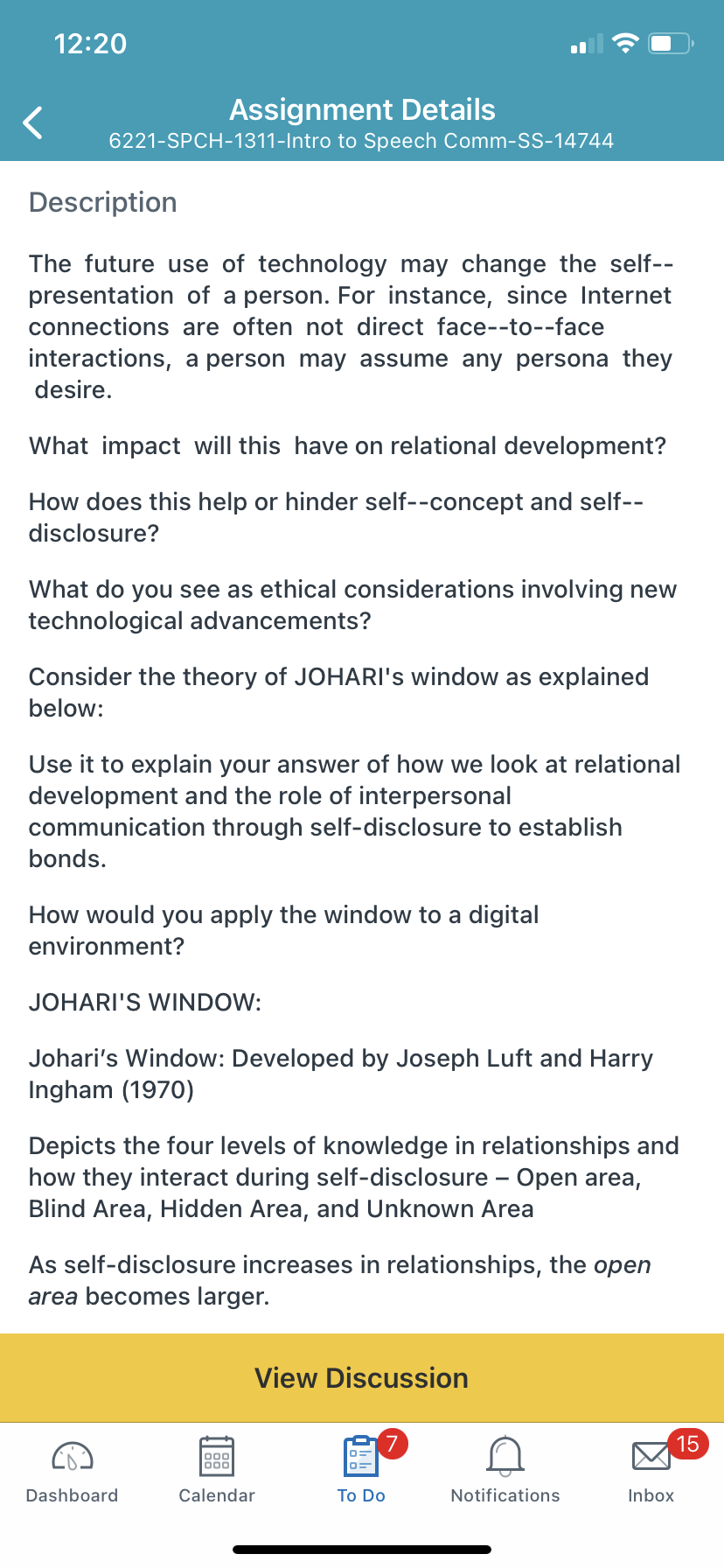 12:20

Assignment Details
6221-SPCH-1311-Intro to Speech Comm-SS-14744

Description

The future use of technology may change the self--presentation of a person. For instance, since Internet connections are often not direct face--to--face interactions, a person may assume any persona they desire.

What impact will this have on relational development?

How does this help or hinder self--concept and self--disclosure?

What do you see as ethical considerations involving new technological advancements?

Consider the theory of JOHARI's window as explained below:

Use it to explain your answer of how we look at relational development and the role of interpersonal communication through self-disclosure to establish bonds.

How would you apply the window to a digital environment?

JOHARI'S WINDOW:

Johari's Window: Developed by Joseph Luft and Harry Ingham (1970)

Depicts the four levels of knowledge in relationships and how they interact during self-disclosure – Open area, Blind Area, Hidden Area, and Unknown Area

As self-disclosure increases in relationships, the open area becomes larger.

View Discussion

Dashboard Calendar 7 To Do Notifications 15 Inbox